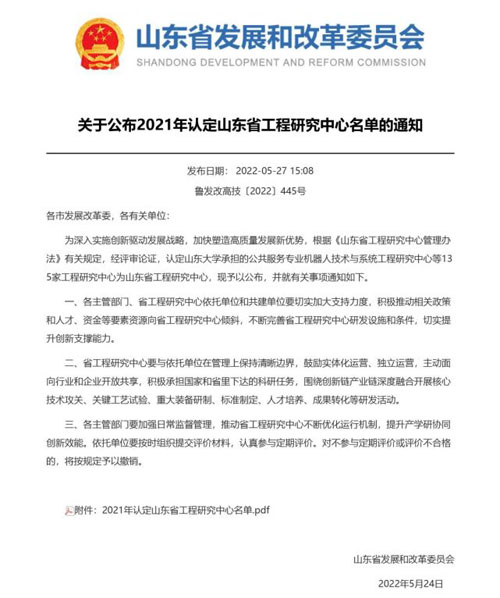 山东省发展和改革委员会
SHANDONG DEVELOPMENT AND REFORM COMMISSION

关于公布2021年认定山东省工程研究中心名单的通知

发布日期： 2022-05-27 15:08
鲁发改高技〔2022〕445号

各市发展改革委，各有关单位：

为深入实施创新驱动发展战略，加快塑造高质量发展新优势，根据《山东省工程研究中心管理办法》有关规定，经评审论证，认定山东大学承担的公共服务专业机器人技术与系统工程研究中心等135家工程研究中心为山东省工程研究中心，现予以公布，并就有关事项通知如下。

一、各主管部门、省工程研究中心依托单位和共建单位要切实加大支持力度，积极推动相关政策和人才、资金等要素资源向省工程研究中心倾斜，不断完善省工程研究中心研发设施和条件，切实提升创新支撑能力。

二、省工程研究中心要与依托单位在管理上保持清晰边界，鼓励实体化运营、独立运营，主动面向行业和企业开放共享，积极承担国家和省里下达的科研任务，围绕创新链产业链深度融合开展核心技术攻关、关键工艺试验、重大装备研制、标准制定、人才培养、成果转化等研发活动。

三、各主管部门要加强日常监督管理，推动省工程研究中心不断优化运行机制，提升产学研协同创新效能。依托单位要按时组织提交评价材料，认真参与定期评价。对不参与定期评价或评价不合格的，将按规定予以撤销。

附件：2021年认定山东省工程研究中心名单.pdf

山东省发展和改革委员会

2022年5月24日